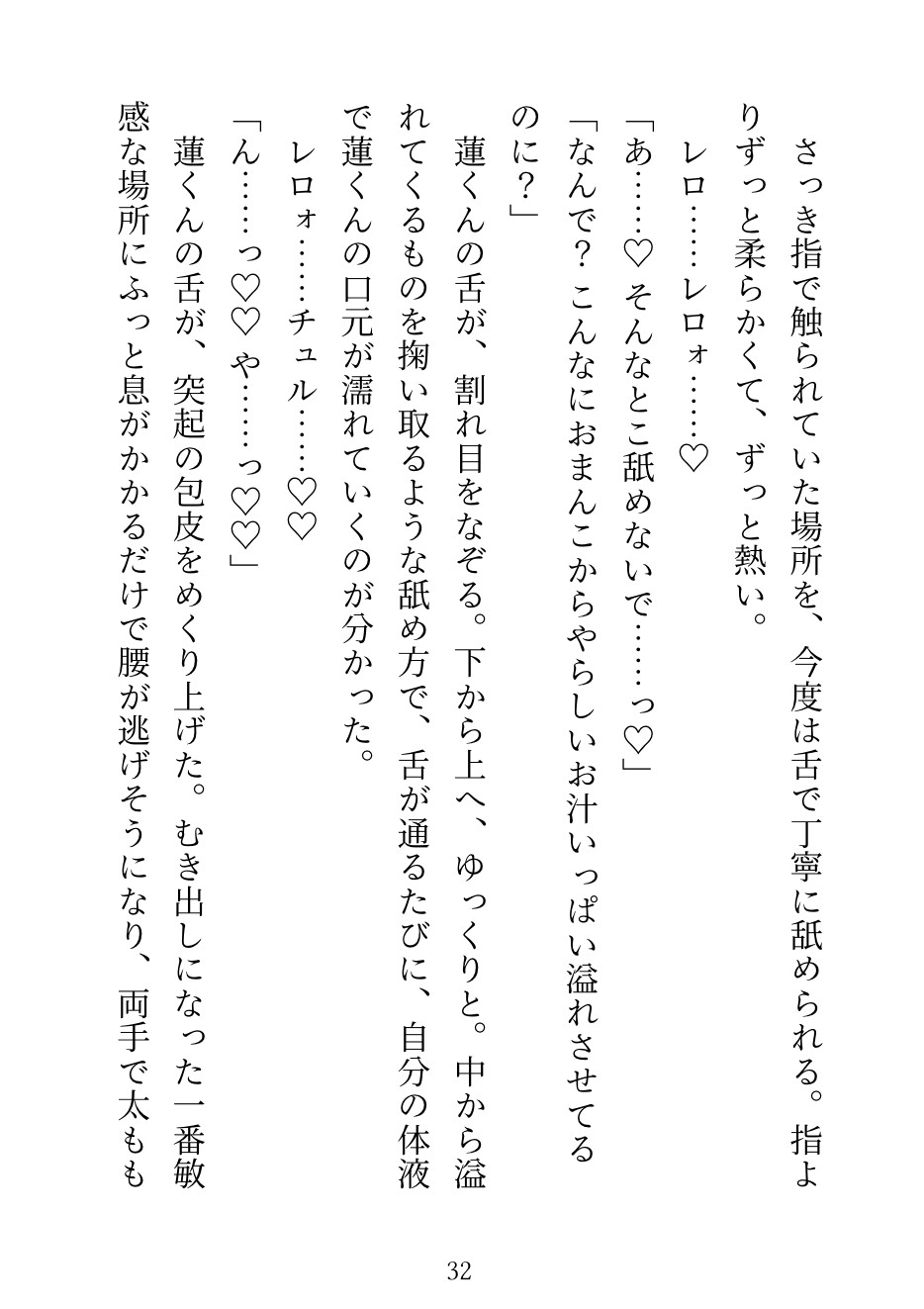 さっき指で触られていた場所を、今度は舌で丁寧に舐められる。指よりずっと柔らかくて、ずっと熱い。

レロ……レロォ……♡

「あ……♡ そんなとこ舐めないで……っ♡」

「なんで？ こんなにおまんこからやらしいお汁いっぱい溢れさせてるのに？」

蓮くんの舌が、割れ目をなぞる。下から上へ、ゆっくりと。中から溢れてくるものを掬い取るような舐め方で、舌が通るたびに、自分の体液で蓮くんの口元が濡れていくのが分かった。

レロォ……チュル……♡♡

「ん……っ♡♡ や……っ♡♡」

蓮くんの舌が、突起の包皮をめくり上げた。むき出しになった一番敏感な場所にふっと息がかかるだけで腰が逃げそうになり、両手で太もも

32